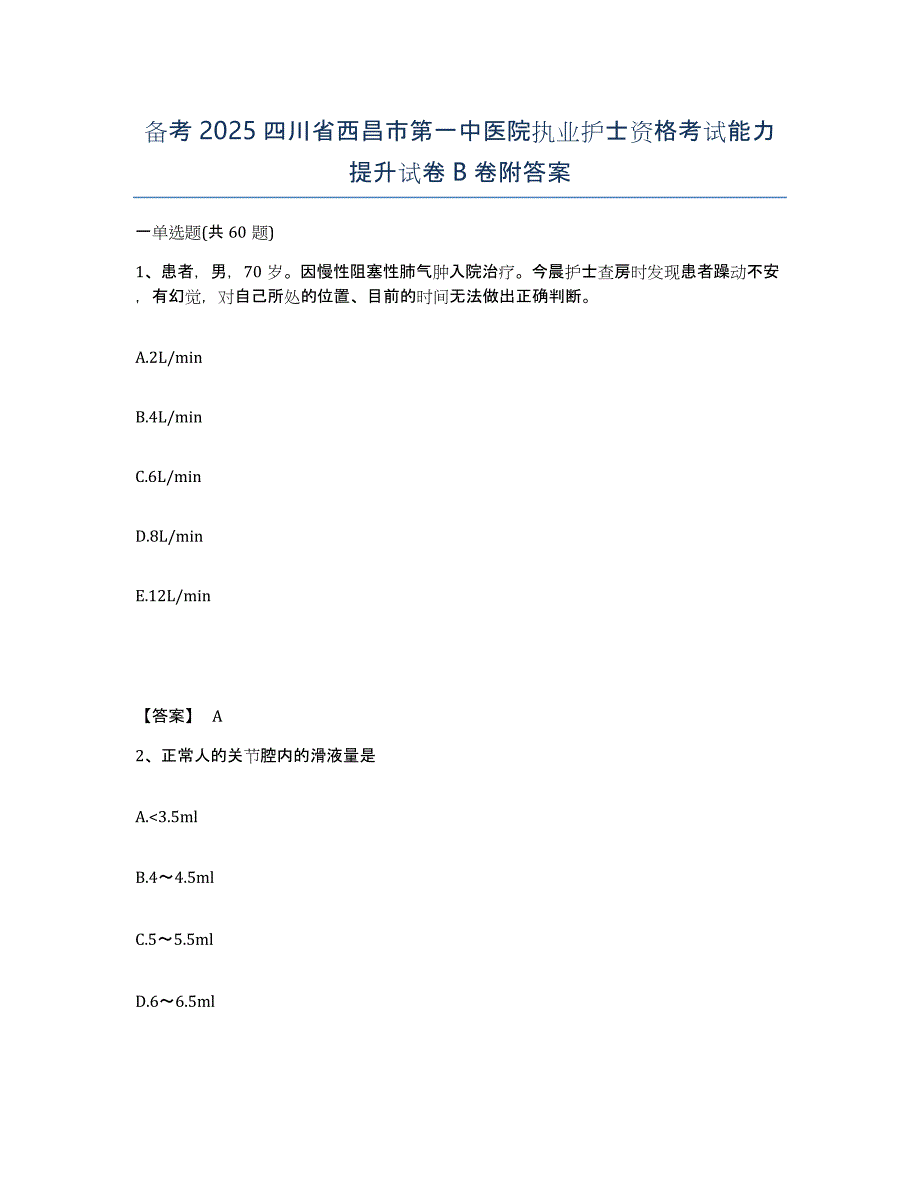 备考 2025 四川省西昌市第一中医院执业护士资格考试能力提升试卷 B 卷附答案

一单选题(共 60 题)

1、患者，男，70 岁。因慢性阻塞性肺气肿入院治疗。今晨护士查房时发现患者躁动不安，有幻觉，对自己所处的位置、目前的时间无法做出正确判断。

A.2L/min

B.4L/min

C.6L/min

D.8L/min

E.12L/min

【答案】 A

2、正常人的关节腔内的滑液量是

A.<3.5ml

B.4～4.5ml

C.5～5.5ml

D.6～6.5ml